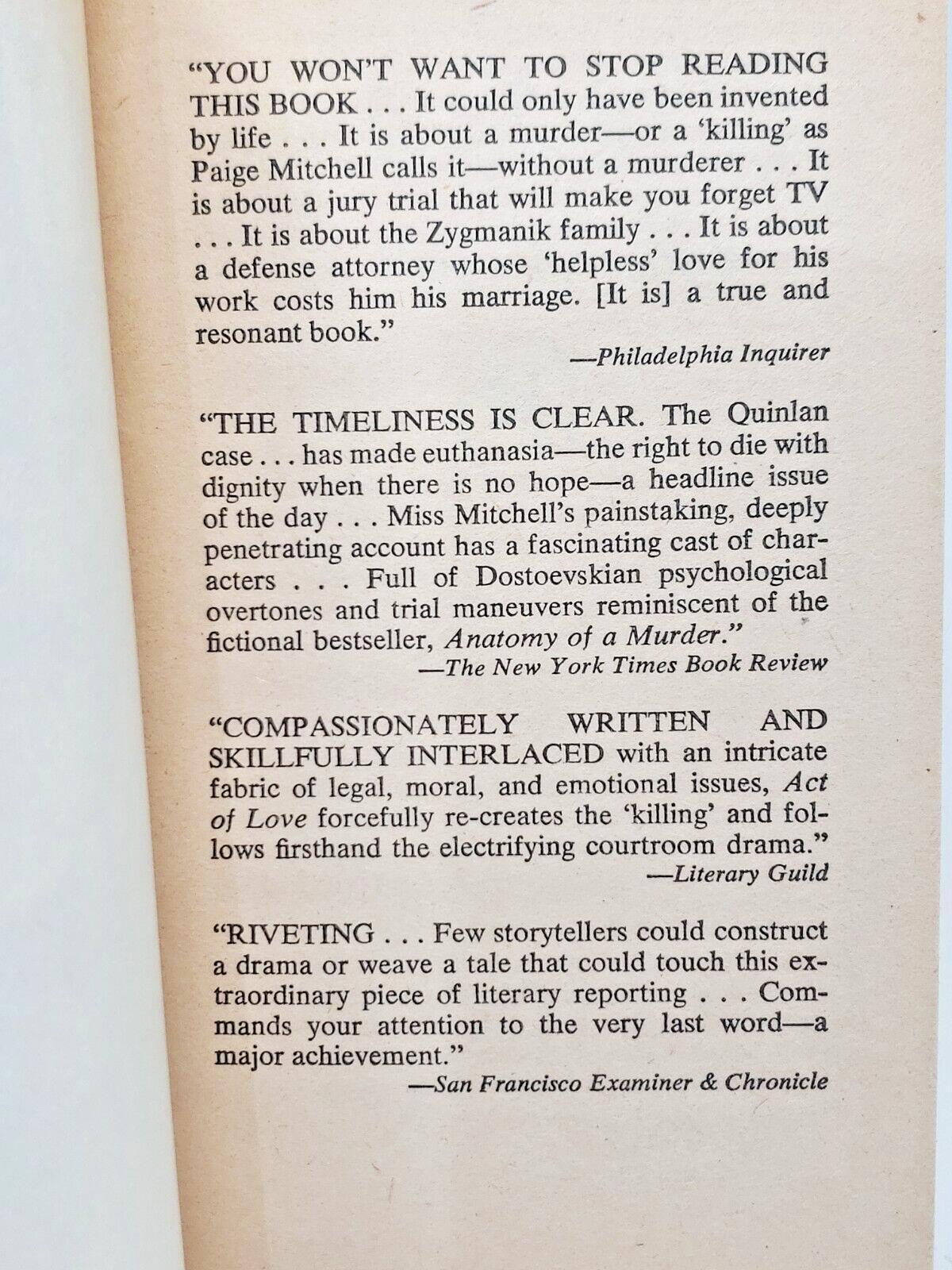 "YOU WON'T WANT TO STOP READING THIS BOOK . . . It could only have been invented by life . . . It is about a murder—or a 'killing' as Paige Mitchell calls it—without a murderer . . . It is about a jury trial that will make you forget TV . . . It is about the Zygmanik family . . . It is about a defense attorney whose 'helpless' love for his work costs him his marriage. [It is] a true and resonant book."

—Philadelphia Inquirer

"THE TIMELINESS IS CLEAR. The Quinlan case . . . has made euthanasia—the right to die with dignity when there is no hope—a headline issue of the day . . . Miss Mitchell's painstaking, deeply penetrating account has a fascinating cast of characters . . . Full of Dostoevskian psychological overtones and trial maneuvers reminiscent of the fictional bestseller, Anatomy of a Murder."

—The New York Times Book Review

"COMPASSIONATELY WRITTEN AND SKILLFULLY INTERLACED with an intricate fabric of legal, moral, and emotional issues, Act of Love forcefully re-creates the 'killing' and follows firsthand the electrifying courtroom drama."

—Literary Guild

"RIVETING . . . Few storytellers could construct a drama or weave a tale that could touch this extraordinary piece of literary reporting . . . Commands your attention to the very last word—a major achievement."

—San Francisco Examiner & Chronicle